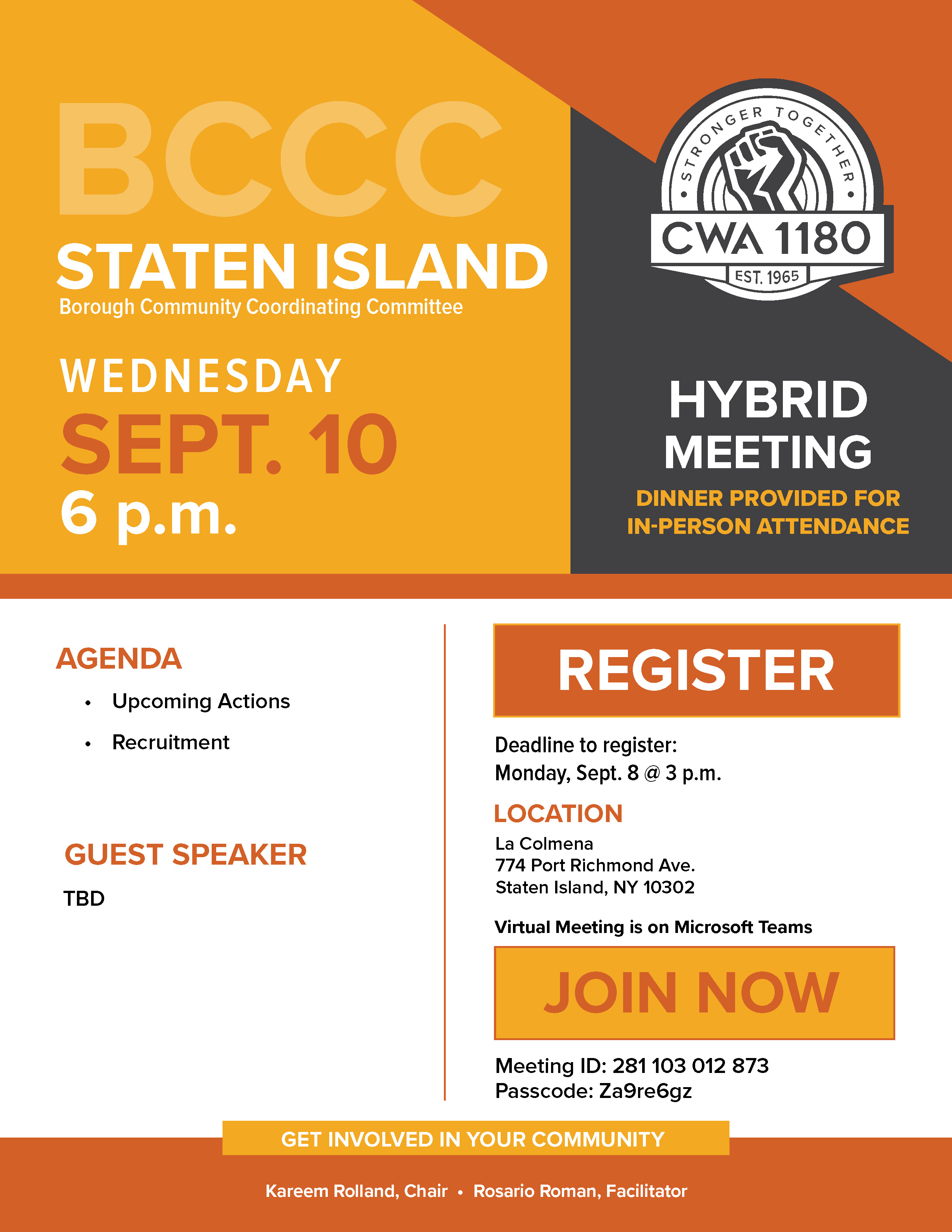 BCCC
STATEN ISLAND
Borough Community Coordinating Committee

WEDNESDAY
SEPT. 10
6 p.m.

STRONGER TOGETHER
CWA 1180
EST. 1965

HYBRID MEETING
DINNER PROVIDED FOR IN-PERSON ATTENDANCE

AGENDA
• Upcoming Actions
• Recruitment

GUEST SPEAKER
TBD

REGISTER

Deadline to register:
Monday, Sept. 8 @ 3 p.m.

LOCATION
La Colmena
774 Port Richmond Ave.
Staten Island, NY 10302

Virtual Meeting is on Microsoft Teams

JOIN NOW

Meeting ID: 281 103 012 873
Passcode: Za9re6gz

GET INVOLVED IN YOUR COMMUNITY

Kareem Rolland, Chair • Rosario Roman, Facilitator